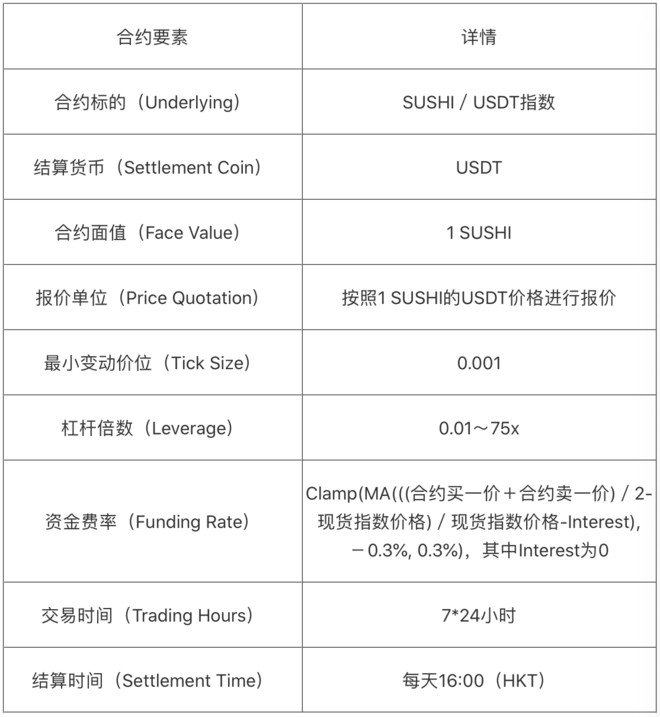 | 合约要素 | 详情 |
|---|---|
| 合约标的（Underlying） | SUSHI / USDT指数 |
| 结算货币（Settlement Coin） | USDT |
| 合约面值（Face Value） | 1 SUSHI |
| 报价单位（Price Quotation） | 按照1 SUSHI的USDT价格进行报价 |
| 最小变动价位（Tick Size） | 0.001 |
| 杠杆倍数（Leverage） | 0.01～75x |
| 资金费率（Funding Rate） | Clamp(MA(((合约买一价＋合约卖一价) / 2-现货指数价格) / 现货指数价格-Interest), －0.3%, 0.3%)，其中Interest为0 |
| 交易时间（Trading Hours） | 7*24小时 |
| 结算时间（Settlement Time） | 每天16:00（HKT） |